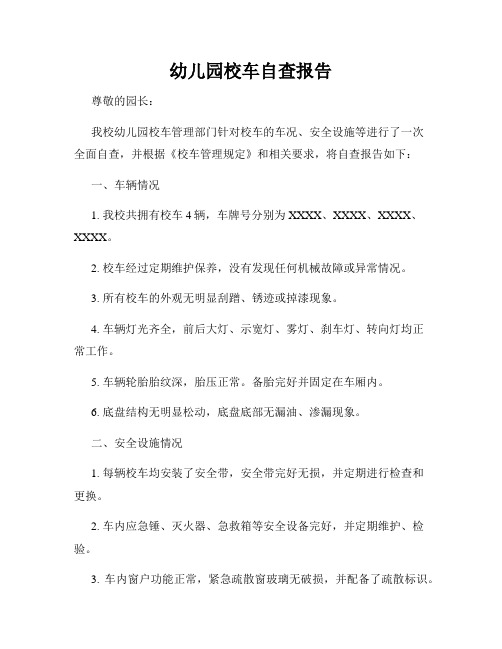 幼儿园校车自查报告

尊敬的园长：

我校幼儿园校车管理部门针对校车的车况、安全设施等进行了一次全面自查，并根据《校车管理规定》和相关要求，将自查报告如下：

一、车辆情况

1. 我校共拥有校车 4 辆，车牌号分别为 XXXX、XXXX、XXXX、XXXX。

2. 校车经过定期维护保养，没有发现任何机械故障或异常情况。

3. 所有校车的外观无明显刮蹭、锈迹或掉漆现象。

4. 车辆灯光齐全，前后大灯、示宽灯、雾灯、刹车灯、转向灯均正常工作。

5. 车辆轮胎胎纹深，胎压正常。备胎完好并固定在车厢内。

6. 底盘结构无明显松动，底盘底部无漏油、渗漏现象。

二、安全设施情况

1. 每辆校车均安装了安全带，安全带完好无损，并定期进行检查和更换。

2. 车内应急锤、灭火器、急救箱等安全设备完好，并定期维护、检验。

3. 车内窗户功能正常，紧急疏散窗玻璃无破损，并配备了疏散标识。